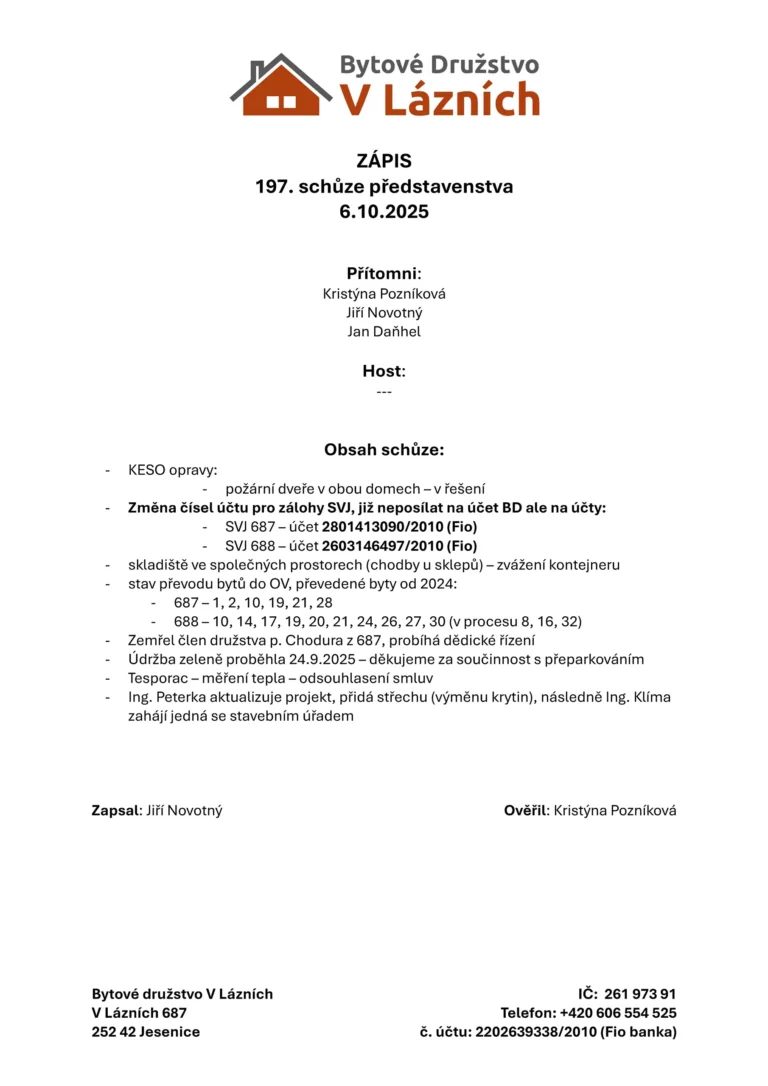 Bytové Družstvo
V Lázních

ZÁPIS
197. schůze představenstva
6.10.2025

Přítomni:
Kristýna Pozníková
Jiří Novotný
Jan Daňhel

Host:
---

Obsah schůze:

- KESO opravy:
- požární dveře v obou domech – v řešení
- Změna čísel účtu pro zálohy SVJ, již neposílat na účet BD ale na účty:
- SVJ 687 – účet 2801413090/2010 (Fio)
- SVJ 688 – účet 2603146497/2010 (Fio)
- skladiště ve společných prostorech (chodby u sklepů) – zvážení kontejneru
- stav převodu bytů do OV, převedené byty od 2024:
- 687 – 1, 2, 10, 19, 21, 28
- 688 – 10, 14, 17, 19, 20, 21, 24, 26, 27, 30 (v procesu 8, 16, 32)
- Zemřel člen družstva p. Chodura z 687, probíhá dědické řízení
- Údržba zeleně proběhla 24.9.2025 – děkujeme za součinnost s přeparkováním
- Tesporac – měření tepla – odsouhlasení smluv
- Ing. Peterka aktualizuje projekt, přidá střechu (výměnu krytin), následně Ing. Klíma zahájí jedná se stavebním úřadem

Zapsal: Jiří Novotný

Ověřil: Kristýna Pozníková

Bytové družstvo V Lázních
V Lázních 687
252 42 Jesenice

IČ: 261 973 91
Telefon: +420 606 554 525
č. účtu: 2202639338/2010 (Fio banka)